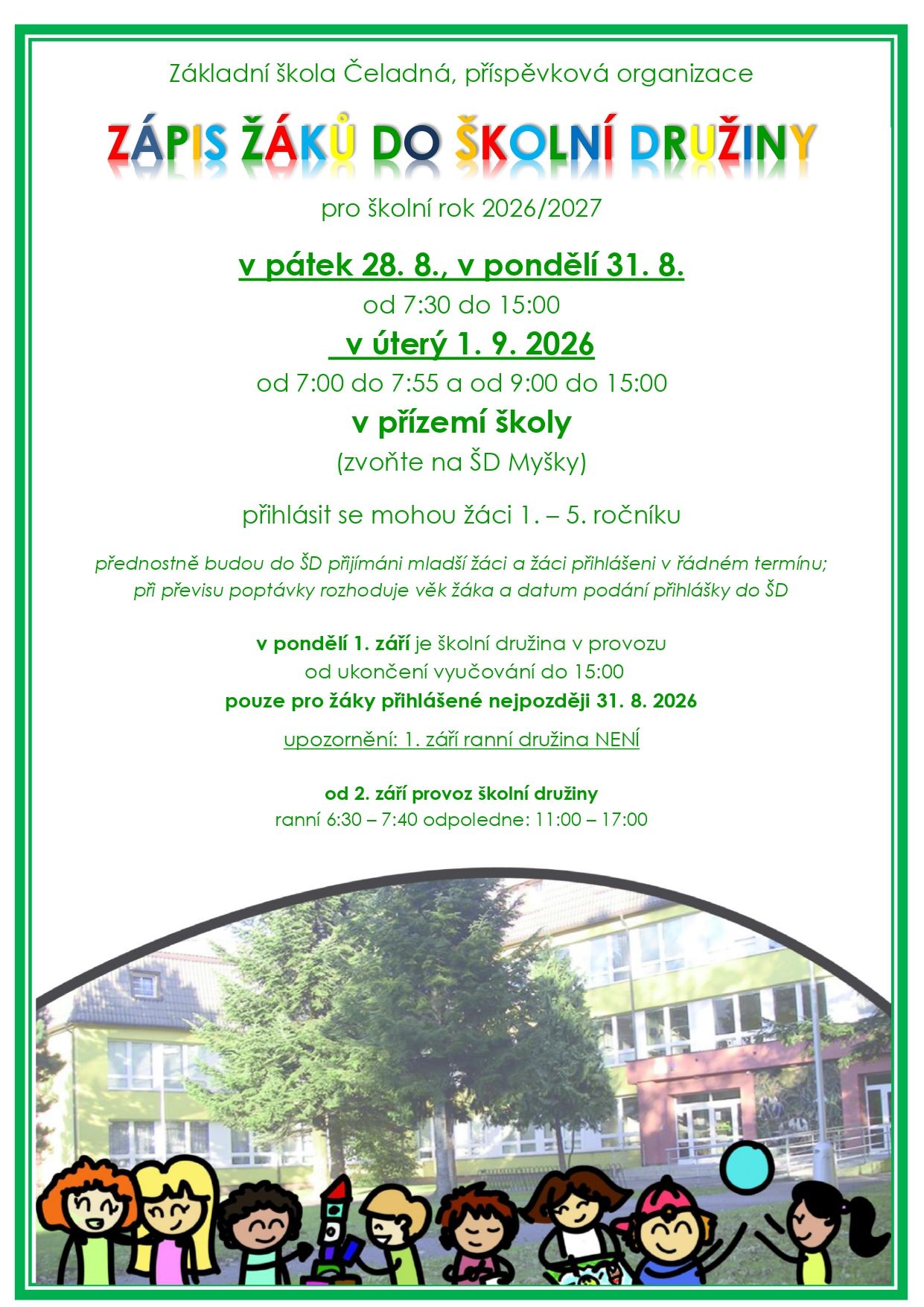 Základní škola Čeladná, příspěvková organizace

ZÁPIS ŽÁKŮ DO ŠKOLNÍ DRUŽINY

pro školní rok 2026/2027

v pátek 28. 8., v pondělí 31. 8.

od 7:30 do 15:00

v úterý 1. 9. 2026

od 7:00 do 7:55 a od 9:00 do 15:00

v přízemí školy

(zvoňte na ŠD Myšky)

přihlásit se mohou žáci 1. – 5. ročníku

přednostně budou do ŠD přijímáni mladší žáci a žáci přihlášeni v řádném termínu; při převisu poptávky rozhoduje věk žáka a datum podání přihlášky do ŠD

v pondělí 1. září je školní družina v provozu od ukončení vyučování do 15:00 pouze pro žáky přihlášené nejpozději 31. 8. 2026

upozornění: 1. září ranní družina NENÍ

od 2. září provoz školní družiny
ranní 6:30 – 7:40 odpoledne: 11:00 – 17:00